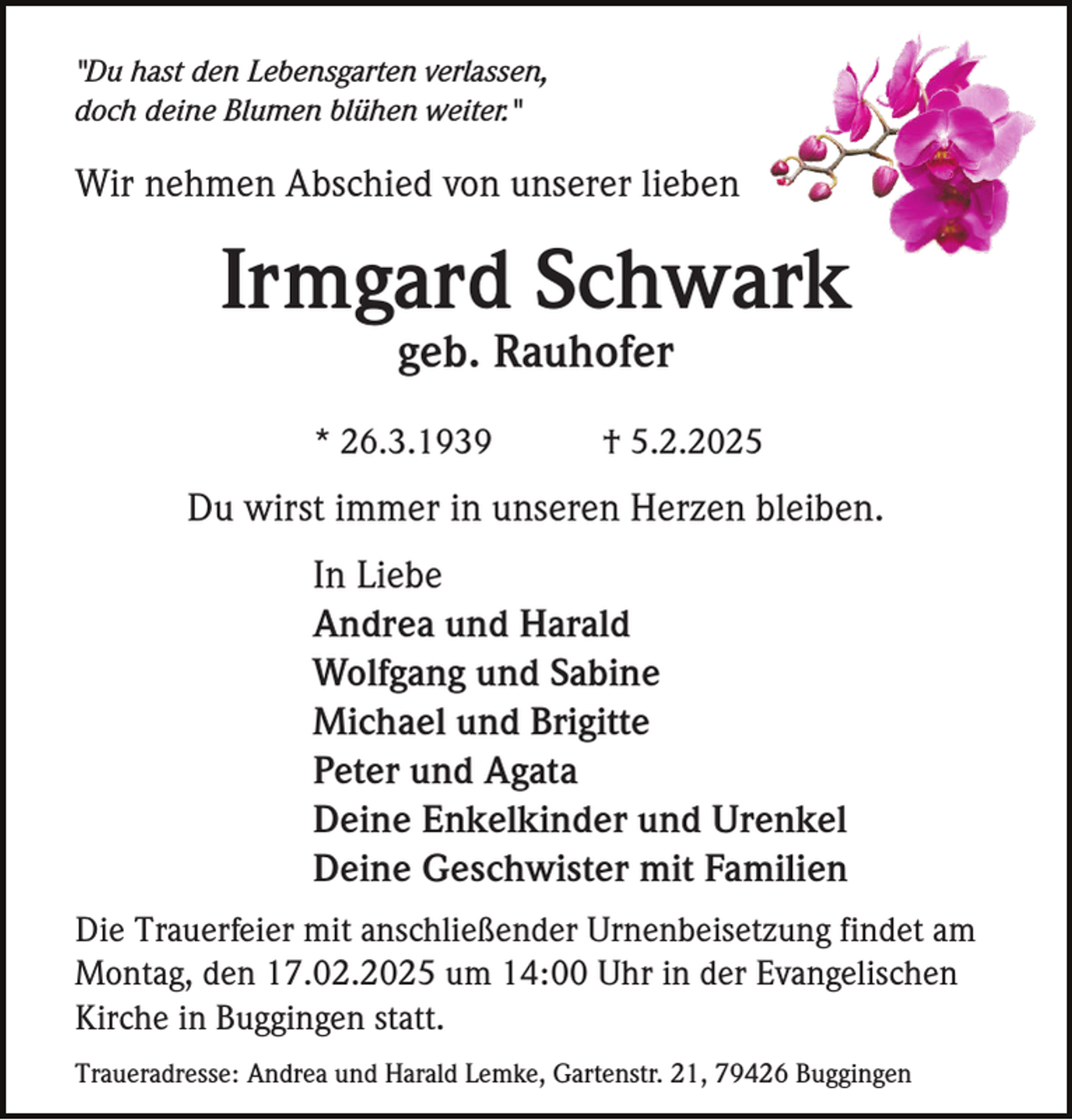 "Du hast den Lebensgarten verlassen, doch deine Blumen blühen weiter."

Wir nehmen Abschied von unserer lieben

Irmgard Schwark
geb. Rauhofer

* 26.3.1939 † 5.2.2025

Du wirst immer in unseren Herzen bleiben.

In Liebe
Andrea und Harald
Wolfgang und Sabine
Michael und Brigitte
Peter und Agata
Deine Enkelkinder und Urenkel
Deine Geschwister mit Familien

Die Trauerfeier mit anschließender Urnenbeisetzung findet am Montag, den 17.02.2025 um 14:00 Uhr in der Evangelischen Kirche in Buggingen statt.

Traueradresse: Andrea und Harald Lemke, Gartenstr. 21, 79426 Buggingen